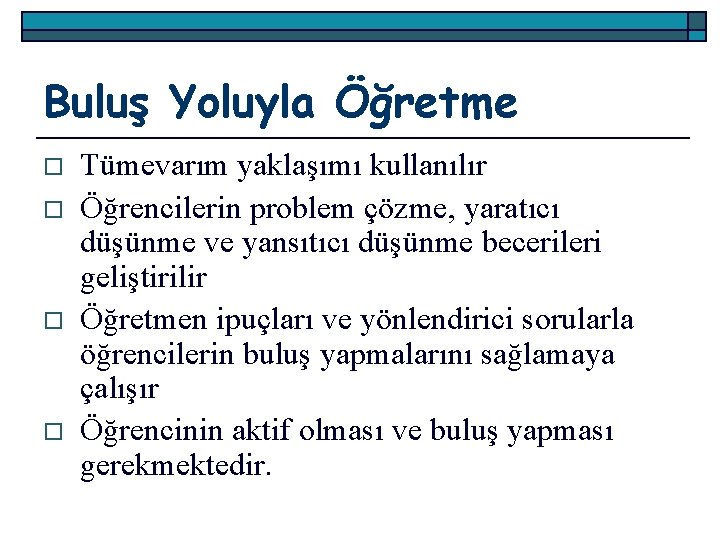 Buluş Yoluyla Öğretme

□ Tümevarım yaklaşımı kullanılır

□ Öğrencilerin problem çözme, yaratıcı düşünme ve yansıtıcı düşünme becerileri geliştirilir

□ Öğretmen ipuçları ve yönlendirici sorularla öğrencilerin buluş yapmalarını sağlamaya çalışır

□ Öğrencinin aktif olması ve buluş yapması gerekmektedir.